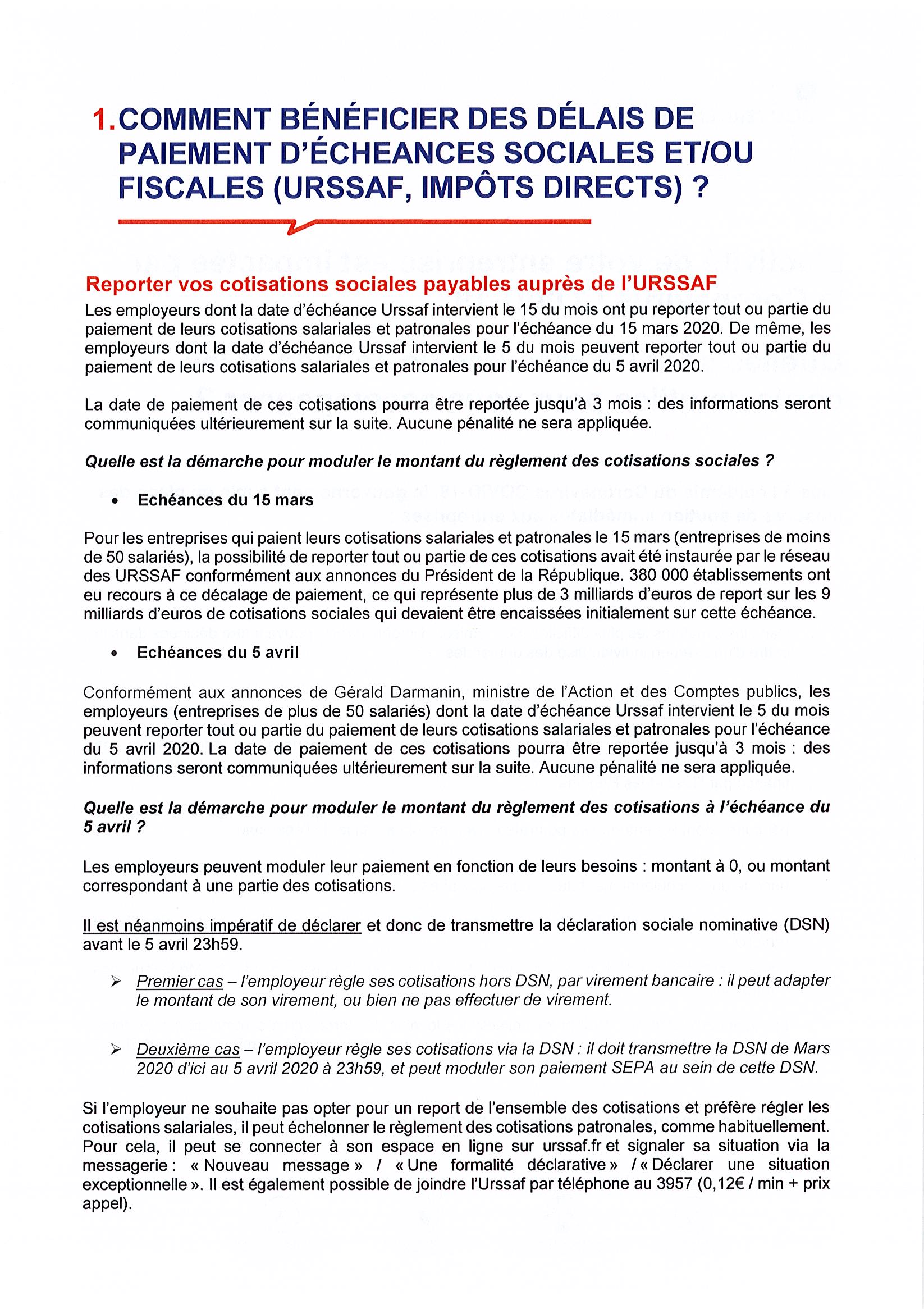 1. COMMENT BÉNÉFICIER DES DÉLAIS DE PAIEMENT D'ÉCHEANCES SOCIALES ET/OU FISCALES (URSSAF, IMPÔTS DIRECTS) ?

Reporter vos cotisations sociales payables auprès de l'URSSAF

Les employeurs dont la date d'échéance Urssaf intervient le 15 du mois ont pu reporter tout ou partie du paiement de leurs cotisations salariales et patronales pour l'échéance du 15 mars 2020. De même, les employeurs dont la date d'échéance Urssaf intervient le 5 du mois peuvent reporter tout ou partie du paiement de leurs cotisations salariales et patronales pour l'échéance du 5 avril 2020.

La date de paiement de ces cotisations pourra être reportée jusqu'à 3 mois : des informations seront communiquées ultérieurement sur la suite. Aucune pénalité ne sera appliquée.

Quelle est la démarche pour moduler le montant du règlement des cotisations sociales ?

• Echéances du 15 mars

Pour les entreprises qui paient leurs cotisations salariales et patronales le 15 mars (entreprises de moins de 50 salariés), la possibilité de reporter tout ou partie de ces cotisations avait été instaurée par le réseau des URSSAF conformément aux annonces du Président de la République. 380 000 établissements ont eu recours à ce décalage de paiement, ce qui représente plus de 3 milliards d'euros de report sur les 9 milliards d'euros de cotisations sociales qui devaient être encaissées initialement sur cette échéance.

• Echéances du 5 avril

Conformément aux annonces de Gérald Darmanin, ministre de l'Action et des Comptes publics, les employeurs (entreprises de plus de 50 salariés) dont la date d'échéance Urssaf intervient le 5 du mois peuvent reporter tout ou partie du paiement de leurs cotisations salariales et patronales pour l'échéance du 5 avril 2020. La date de paiement de ces cotisations pourra être reportée jusqu'à 3 mois : des informations seront communiquées ultérieurement sur la suite. Aucune pénalité ne sera appliquée.

Quelle est la démarche pour moduler le montant du règlement des cotisations à l'échéance du 5 avril ?

Les employeurs peuvent moduler leur paiement en fonction de leurs besoins : montant à 0, ou montant correspondant à une partie des cotisations.

Il est néanmoins impératif de déclarer et donc de transmettre la déclaration sociale nominative (DSN) avant le 5 avril 23h59.

➢ Premier cas – l'employeur règle ses cotisations hors DSN, par virement bancaire : il peut adapter le montant de son virement, ou bien ne pas effectuer de virement.

➢ Deuxième cas – l'employeur règle ses cotisations via la DSN : il doit transmettre la DSN de Mars 2020 d'ici au 5 avril 2020 à 23h59, et peut moduler son paiement SEPA au sein de cette DSN.

Si l'employeur ne souhaite pas opter pour un report de l'ensemble des cotisations et préfère régler les cotisations salariales, il peut échelonner le règlement des cotisations patronales, comme habituellement. Pour cela, il peut se connecter à son espace en ligne sur urssaf.fr et signaler sa situation via la messagerie : « Nouveau message » / « Une formalité déclarative » / « Déclarer une situation exceptionnelle ». Il est également possible de joindre l'Urssaf par téléphone au 3957 (0,12€ / min + prix appel).